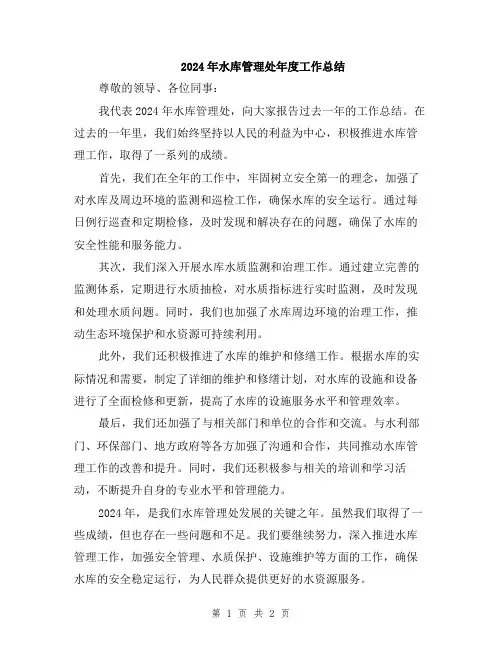 2024年水库管理处年度工作总结

尊敬的领导、各位同事：

我代表2024年水库管理处，向大家报告过去一年的工作总结。在过去的一年里，我们始终坚持以人民的利益为中心，积极推进水库管理工作，取得了一系列的成绩。

首先，我们在全年的工作中，牢固树立安全第一的理念，加强了对水库及周边环境的监测和巡检工作，确保水库的安全运行。通过每日例行巡查和定期检修，及时发现和解决存在的问题，确保了水库的安全性能和服务能力。

其次，我们深入开展水库水质监测和治理工作。通过建立完善的监测体系，定期进行水质抽检，对水质指标进行实时监测，及时发现和处理水质问题。同时，我们也加强了水库周边环境的治理工作，推动生态环境保护和水资源可持续利用。

此外，我们还积极推进了水库的维护和修缮工作。根据水库的实际情况和需要，制定了详细的维护和修缮计划，对水库的设施和设备进行了全面检修和更新，提高了水库的设施服务水平和管理效率。

最后，我们还加强了与相关部门和单位的合作和交流。与水利部门、环保部门、地方政府等各方加强了沟通和合作，共同推动水库管理工作的改善和提升。同时，我们还积极参与相关的培训和学习活动，不断提升自身的专业水平和管理能力。

2024年，是我们水库管理处发展的关键之年。虽然我们取得了一些成绩，但也存在一些问题和不足。我们要继续努力，深入推进水库管理工作，加强安全管理、水质保护、设施维护等方面的工作，确保水库的安全稳定运行，为人民群众提供更好的水资源服务。

第 1 页 共 2 页